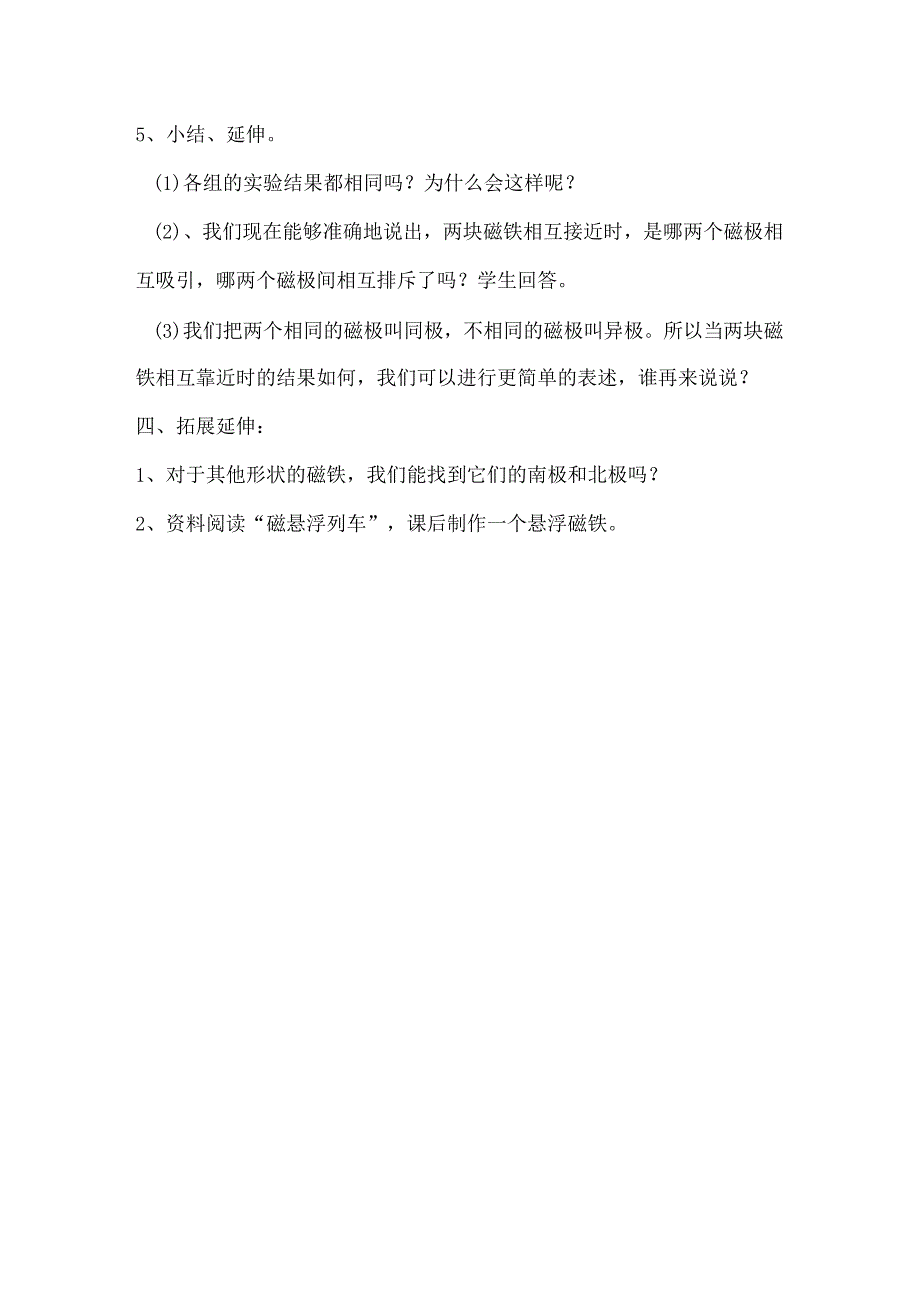 5、小结、延伸。

(1)各组的实验结果都相同吗？为什么会这样呢？

(2)、我们现在能够准确地说出，两块磁铁相互接近时，是哪两个磁极相互吸引，哪两个磁极间相互排斥了吗？学生回答。

(3)我们把两个相同的磁极叫同极，不相同的磁极叫异极。所以当两块磁铁相互靠近时的结果如何，我们可以进行更简单的表述，谁再来说说？

四、拓展延伸：

1、对于其他形状的磁铁，我们能找到它们的南极和北极吗？

2、资料阅读“磁悬浮列车”，课后制作一个悬浮磁铁。